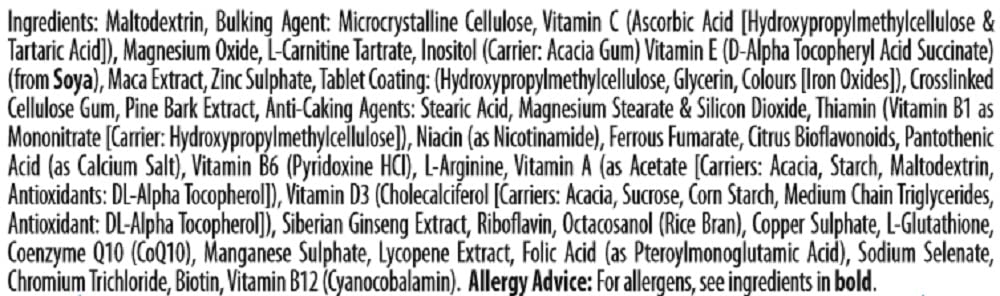 Ingredients: Maltodextrin, Bulking Agent: Microcrystalline Cellulose, Vitamin C (Ascorbic Acid [Hydroxypropylmethylcellulose & Tartaric Acid]), Magnesium Oxide, L-Carnitine Tartrate, Inositol (Carrier: Acacia Gum) Vitamin E (D-Alpha Tocopheryl Acid Succinate) (from Soya), Maca Extract, Zinc Sulphate, Tablet Coating: (Hydroxypropylmethylcellulose, Glycerin, Colours [Iron Oxides]), Crosslinked Cellulose Gum, Pine Bark Extract, Anti-Caking Agents: Stearic Acid, Magnesium Stearate & Silicon Dioxide, Thiamin (Vitamin B1 as Mononitrate [Carrier: Hydroxypropylmethylcellulose]), Niacin (as Nicotinamide), Ferrous Fumarate, Citrus Bioflavonoids, Pantothenic Acid (as Calcium Salt), Vitamin B6 (Pyridoxine HCl), L-Arginine, Vitamin A (as Acetate [Carriers: Acacia, Starch, Maltodextrin, Antioxidants: DL-Alpha Tocopherol]), Vitamin D3 (Cholecalciferol [Carriers: Acacia, Sucrose, Corn Starch, Medium Chain Triglycerides, Antioxidant: DL-Alpha Tocopherol]), Siberian Ginseng Extract, Riboflavin, Octacosanol (Rice Bran), Copper Sulphate, L-Glutathione, Coenzyme Q10 (CoQ10), Manganese Sulphate, Lycopene Extract, Folic Acid (as Pteroylmonoglutamic Acid), Sodium Selenate, Chromium Trichloride, Biotin, Vitamin B12 (Cyanocobalamin). Allergy Advice: For allergens, see ingredients in bold.